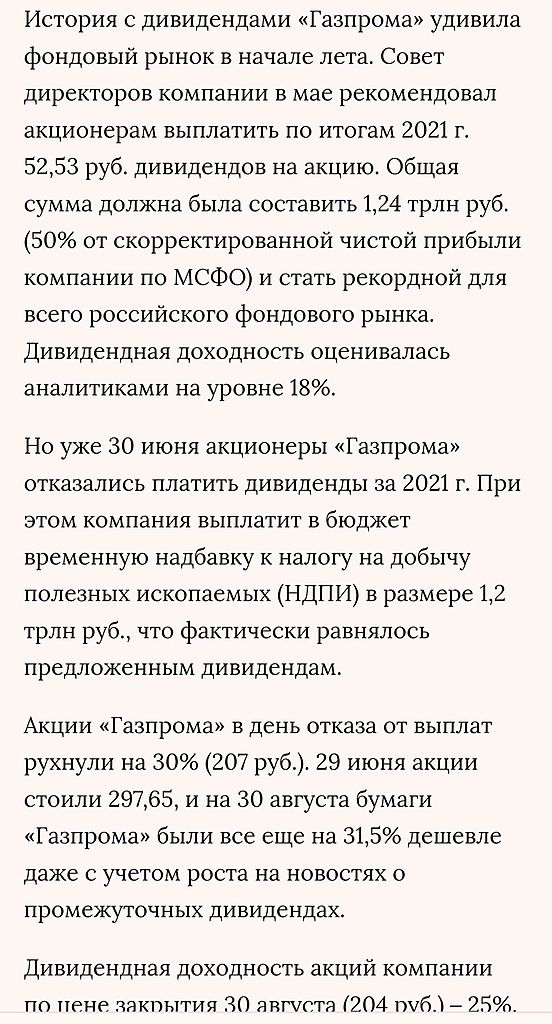 История с дивидендами «Газпрома» удивила фондовый рынок в начале лета. Совет директоров компании в мае рекомендовал акционерам выплатить по итогам 2021 г. 52,53 руб. дивидендов на акцию. Общая сумма должна была составить 1,24 трлн руб. (50% от скорректированной чистой прибыли компании по МСФО) и стать рекордной для всего российского фондового рынка. Дивидендная доходность оценивалась аналитиками на уровне 18%.

Но уже 30 июня акционеры «Газпрома» отказались платить дивиденды за 2021 г. При этом компания выплатит в бюджет временную надбавку к налогу на добычу полезных ископаемых (НДПИ) в размере 1,2 трлн руб., что фактически равнялось предложенным дивидендам.

Акции «Газпрома» в день отказа от выплат рухнули на 30% (207 руб.). 29 июня акции стоили 297,65, и на 30 августа бумаги «Газпрома» были все еще на 31,5% дешевле даже с учетом роста на новостях о промежуточных дивидендах.

Дивидендная доходность акций компании по цене закрытия 30 августа (204 руб.) – 25%.